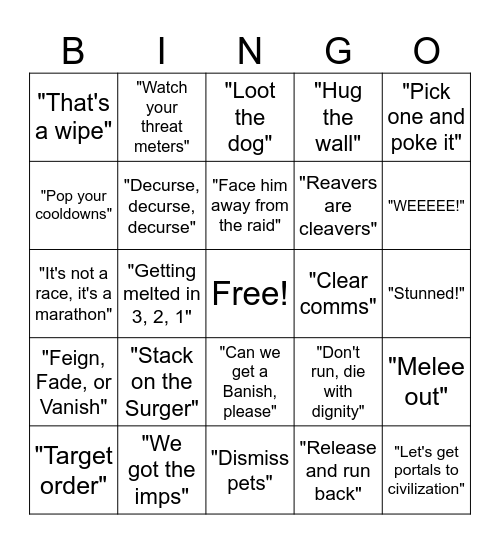 | B | I | N | G | O |
|---|---|---|---|---|
| "That's a wipe" | "Watch your threat meters" | "Loot the dog" | "Hug the wall" | "Pick one and poke it" |
| "Pop your cooldowns" | "Decurse, decurse, decurse" | "Face him away from the raid" | "Reavers are cleavers" | "WEEEEE!" |
| "It's not a race, it's a marathon" | "Getting melted in 3, 2, 1" | Free! | "Clear comms" | "Stunned!" |
| "Feign, Fade, or Vanish" | "Stack on the Surger" | "Can we get a Banish, please" | "Don't run, die with dignity" | "Melee out" |
| "Target order" | "We got the imps" | "Dismiss pets" | "Release and run back" | "Let's get portals to civilization" |